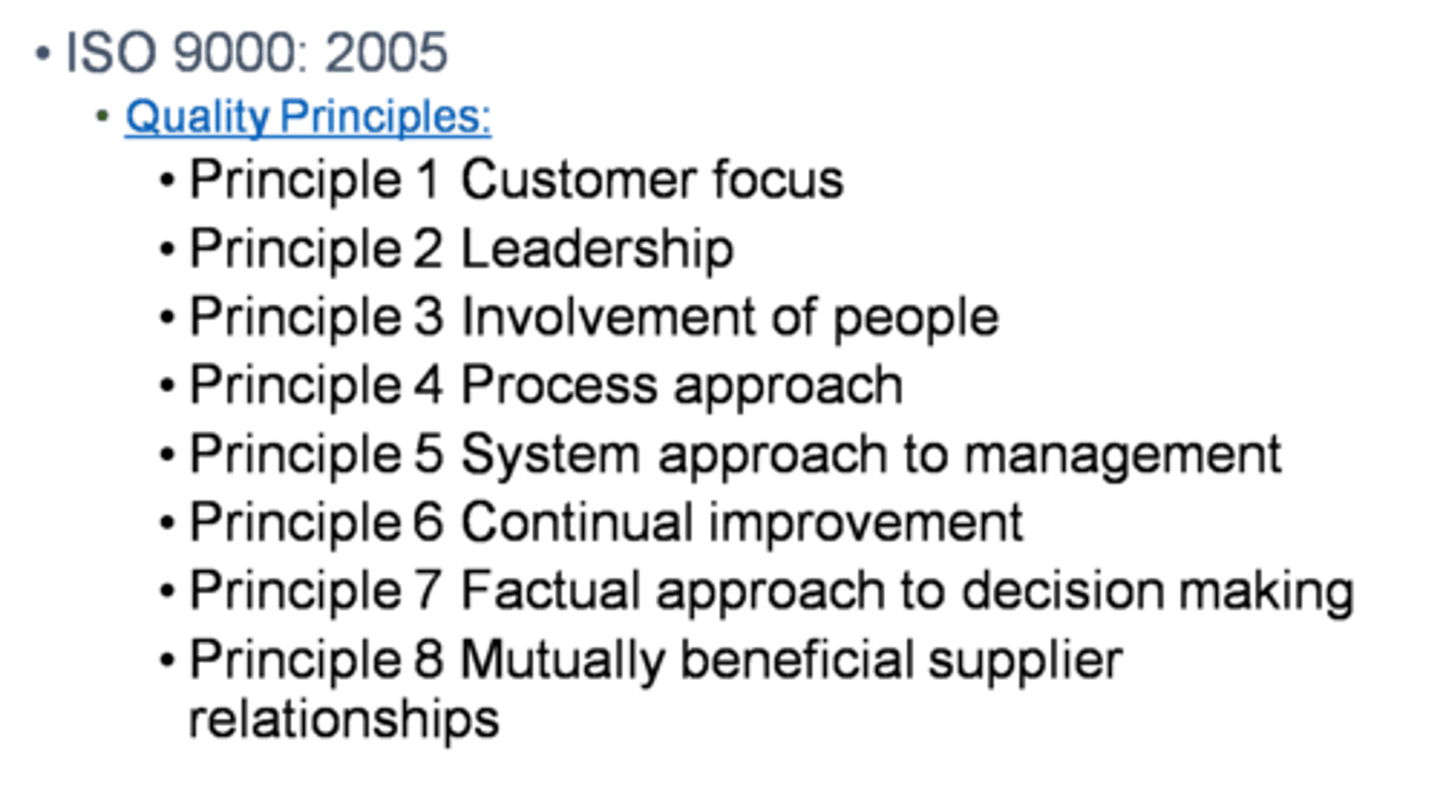 • ISO 9000: 2005
• Quality Principles:
• Principle 1 Customer focus
• Principle 2 Leadership
• Principle 3 Involvement of people
• Principle 4 Process approach
• Principle 5 System approach to management
• Principle 6 Continual improvement
• Principle 7 Factual approach to decision making
• Principle 8 Mutually beneficial supplier relationships